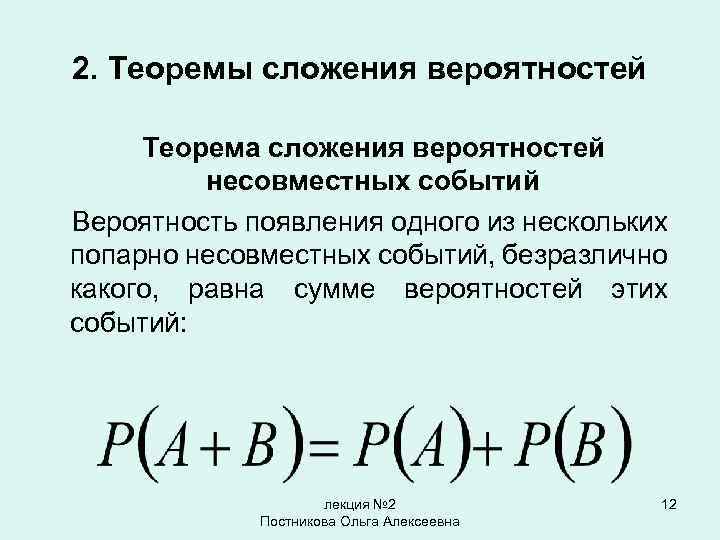 2. Теоремы сложения вероятностей

Теорема сложения вероятностей несовместных событий

Вероятность появления одного из нескольких попарно несовместных событий, безразлично какого, равна сумме вероятностей этих событий:

$P(A+B)=P(A)+P(B)$

лекция №2
Постникова Ольга Алексеевна

12